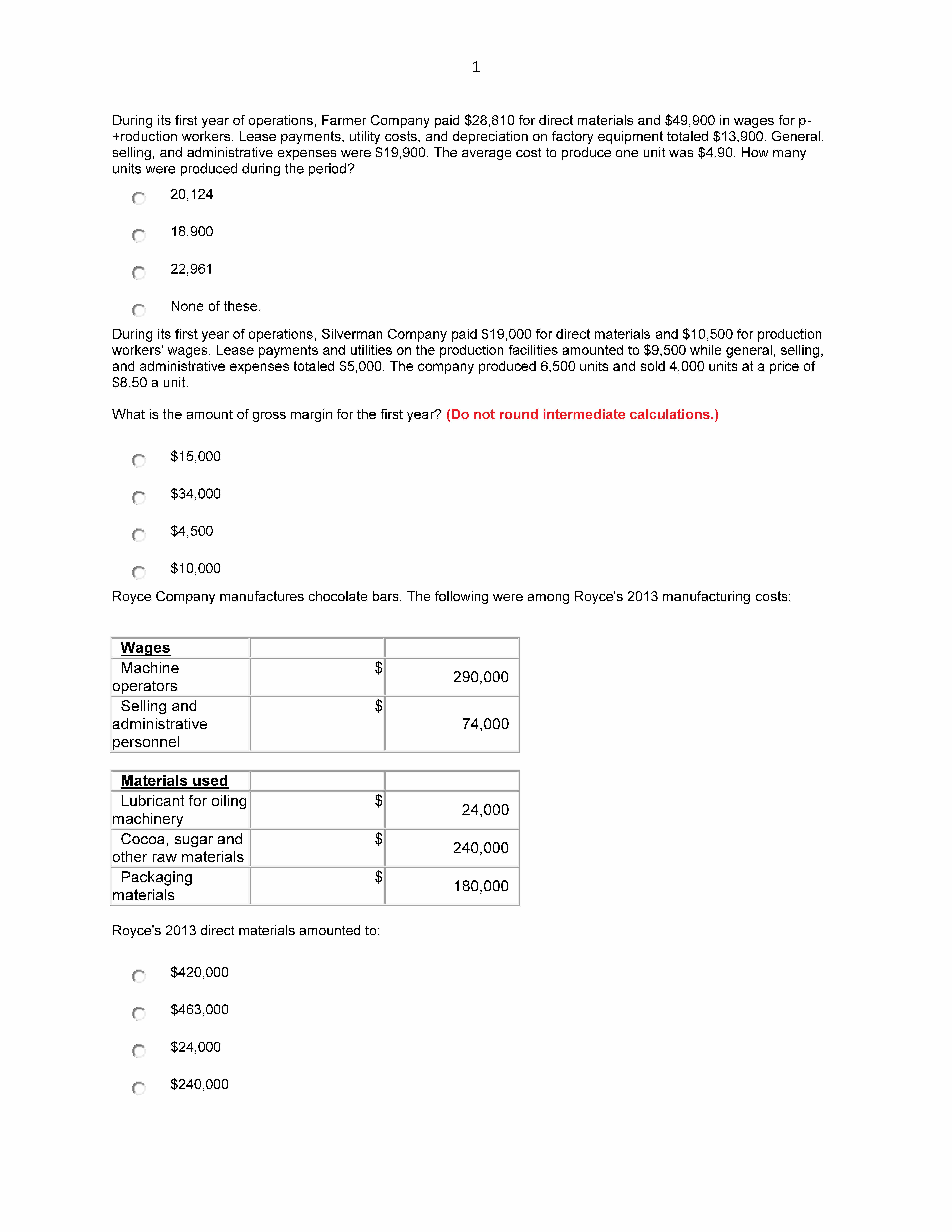 1

During its first year of operations, Farmer Company paid \$28,810 for direct materials and \$49,900 in wages for p-+roduction workers. Lease payments, utility costs, and depreciation on factory equipment totaled \$13,900. General, selling, and administrative expenses were \$19,900. The average cost to produce one unit was \$4.90. How many units were produced during the period?

20,124

18,900

22,961

None of these.

During its first year of operations, Silverman Company paid \$19,000 for direct materials and \$10,500 for production workers' wages. Lease payments and utilities on the production facilities amounted to \$9,500 while general, selling, and administrative expenses totaled \$5,000. The company produced 6,500 units and sold 4,000 units at a price of \$8.50 a unit.

What is the amount of gross margin for the first year? (Do not round intermediate calculations.)

\$15,000

\$34,000

\$4,500

\$10,000

Royce Company manufactures chocolate bars. The following were among Royce's 2013 manufacturing costs:

| Wages | | |
|---|---|---|
| Machine operators | \$ | 290,000 |
| Selling and administrative personnel | \$ | 74,000 |

| Materials used | | |
|---|---|---|
| Lubricant for oiling machinery | \$ | 24,000 |
| Cocoa, sugar and other raw materials | \$ | 240,000 |
| Packaging materials | \$ | 180,000 |

Royce's 2013 direct materials amounted to:

\$420,000

\$463,000

\$24,000

\$240,000